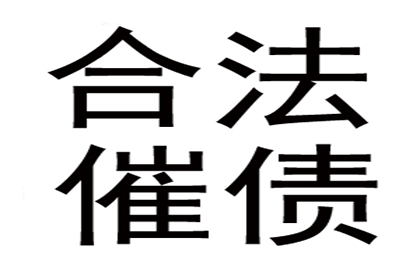 合法
催债